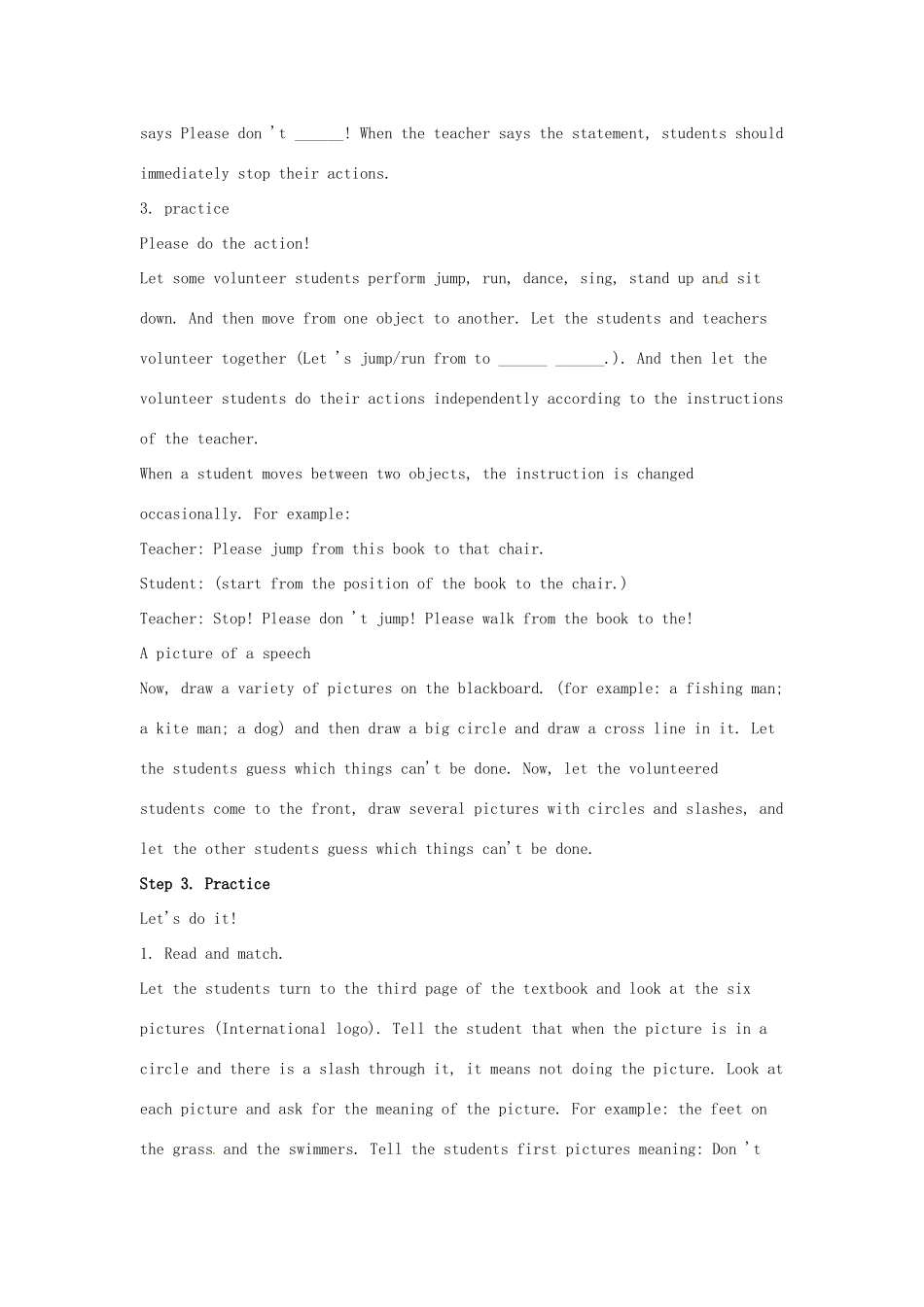 says Please don 't ______! When the teacher says the statement, students should immediately stop their actions.

3. practice

Please do the action!

Let some volunteer students perform jump, run, dance, sing, stand up and sit down. And then move from one object to another. Let the students and teachers volunteer together (Let 's jump/run from to ______ ______.). And then let the volunteer students do their actions independently according to the instructions of the teacher.

When a student moves between two objects, the instruction is changed occasionally. For example:

Teacher: Please jump from this book to that chair.

Student: (start from the position of the book to the chair.)

Teacher: Stop! Please don 't jump! Please walk from the book to the!

A picture of a speech

Now, draw a variety of pictures on the blackboard. (for example: a fishing man; a kite man; a dog) and then draw a big circle and draw a cross line in it. Let the students guess which things can't be done. Now, let the volunteered students come to the front, draw several pictures with circles and slashes, and let the other students guess which things can't be done.

Step 3. Practice

Let's do it!

1. Read and match.

Let the students turn to the third page of the textbook and look at the six pictures (International logo). Tell the student that when the picture is in a circle and there is a slash through it, it means not doing the picture. Look at each picture and ask for the meaning of the picture. For example: the feet on the grass and the swimmers. Tell the students first pictures meaning: Don 't